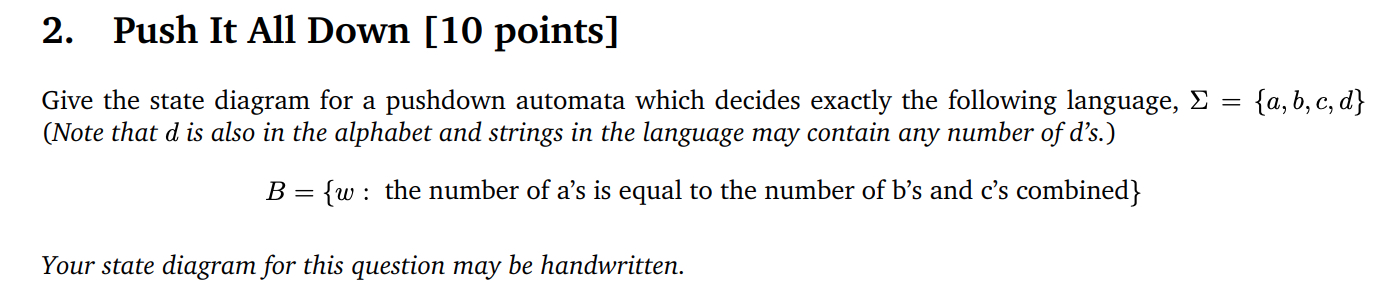 2. Push It All Down [10 points]

Give the state diagram for a pushdown automata which decides exactly the following language, $\Sigma = \{a, b, c, d\}$ (Note that d is also in the alphabet and strings in the language may contain any number of d's.)

$B = \{w :$ the number of a's is equal to the number of b's and c's combined$\}$

Your state diagram for this question may be handwritten.